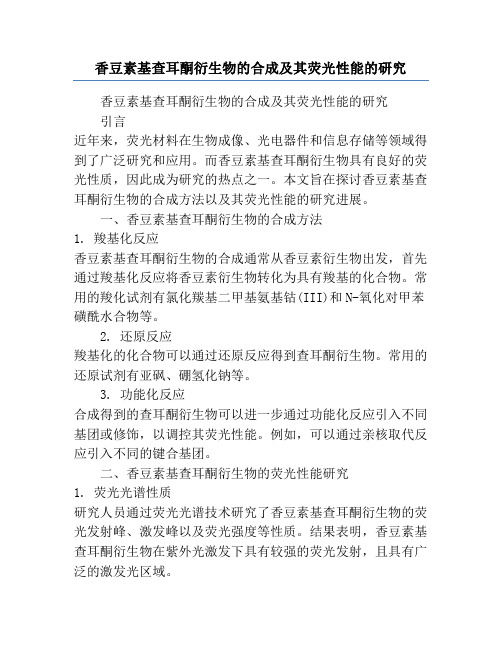 香豆素基查耳酮衍生物的合成及其荧光性能的研究

香豆素基查耳酮衍生物的合成及其荧光性能的研究

引言

近年来，荧光材料在生物成像、光电器件和信息存储等领域得到了广泛研究和应用。而香豆素基查耳酮衍生物具有良好的荧光性质，因此成为研究的热点之一。本文旨在探讨香豆素基查耳酮衍生物的合成方法以及其荧光性能的研究进展。

一、香豆素基查耳酮衍生物的合成方法

1. 羧基化反应

香豆素基查耳酮衍生物的合成通常从香豆素衍生物出发，首先通过羧基化反应将香豆素衍生物转化为具有羧基的化合物。常用的羧化试剂有氯化羰基二甲基氨基钴(III)和N-氧化对甲苯磺酰水合物等。

2. 还原反应

羧基化的化合物可以通过还原反应得到查耳酮衍生物。常用的还原试剂有亚砜、硼氢化钠等。

3. 功能化反应

合成得到的查耳酮衍生物可以进一步通过功能化反应引入不同基团或修饰，以调控其荧光性能。例如，可以通过亲核取代反应引入不同的键合基团。

二、香豆素基查耳酮衍生物的荧光性能研究

1. 荧光光谱性质

研究人员通过荧光光谱技术研究了香豆素基查耳酮衍生物的荧光发射峰、激发峰以及荧光强度等性质。结果表明，香豆素基查耳酮衍生物在紫外光激发下具有较强的荧光发射，且具有广泛的激发光区域。